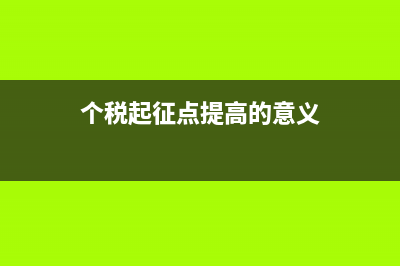 个税起征点提高的意义